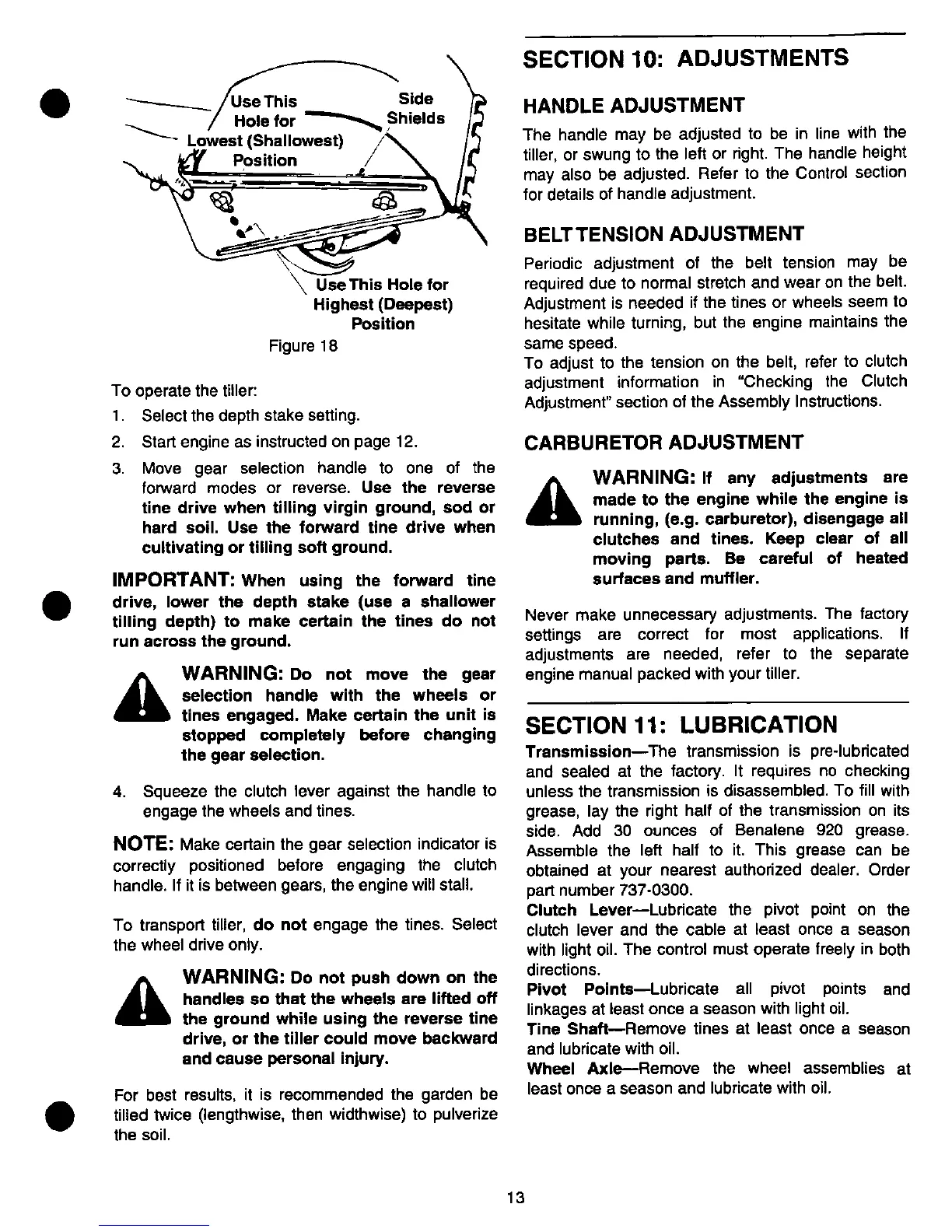 Use This Hole for Lowest (Shallowest) Position

Side Shields

Use This Hole for Highest (Deepest) Position

Figure 18

To operate the tiller:

1. Select the depth stake setting.

2. Start engine as instructed on page 12.

3. Move gear selection handle to one of the forward modes or reverse. Use the reverse tine drive when tilling virgin ground, sod or hard soil. Use the forward tine drive when cultivating or tilling soft ground.

IMPORTANT: When using the forward tine drive, lower the depth stake (use a shallower tilling depth) to make certain the tines do not run across the ground.

WARNING: Do not move the gear selection handle with the wheels or tines engaged. Make certain the unit is stopped completely before changing the gear selection.

4. Squeeze the clutch lever against the handle to engage the wheels and tines.

NOTE: Make certain the gear selection indicator is correctly positioned before engaging the clutch handle. If it is between gears, the engine will stall.

To transport tiller, do not engage the tines. Select the wheel drive only.

WARNING: Do not push down on the handles so that the wheels are lifted off the ground while using the reverse tine drive, or the tiller could move backward and cause personal injury.

For best results, it is recommended the garden be tilled twice (lengthwise, then widthwise) to pulverize the soil.

SECTION 10: ADJUSTMENTS

HANDLE ADJUSTMENT

The handle may be adjusted to be in line with the tiller, or swung to the left or right. The handle height may also be adjusted. Refer to the Control section for details of handle adjustment.

BELT TENSION ADJUSTMENT

Periodic adjustment of the belt tension may be required due to normal stretch and wear on the belt. Adjustment is needed if the tines or wheels seem to hesitate while turning, but the engine maintains the same speed.
To adjust to the tension on the belt, refer to clutch adjustment information in "Checking the Clutch Adjustment" section of the Assembly Instructions.

CARBURETOR ADJUSTMENT

WARNING: If any adjustments are made to the engine while the engine is running, (e.g. carburetor), disengage all clutches and tines. Keep clear of all moving parts. Be careful of heated surfaces and muffler.

Never make unnecessary adjustments. The factory settings are correct for most applications. If adjustments are needed, refer to the separate engine manual packed with your tiller.

SECTION 11: LUBRICATION

Transmission—The transmission is pre-lubricated and sealed at the factory. It requires no checking unless the transmission is disassembled. To fill with grease, lay the right half of the transmission on its side. Add 30 ounces of Benalene 920 grease. Assemble the left half to it. This grease can be obtained at your nearest authorized dealer. Order part number 737-0300.
Clutch Lever—Lubricate the pivot point on the clutch lever and the cable at least once a season with light oil. The control must operate freely in both directions.
Pivot Points—Lubricate all pivot points and linkages at least once a season with light oil.
Tine Shaft—Remove tines at least once a season and lubricate with oil.
Wheel Axle—Remove the wheel assemblies at least once a season and lubricate with oil.

13